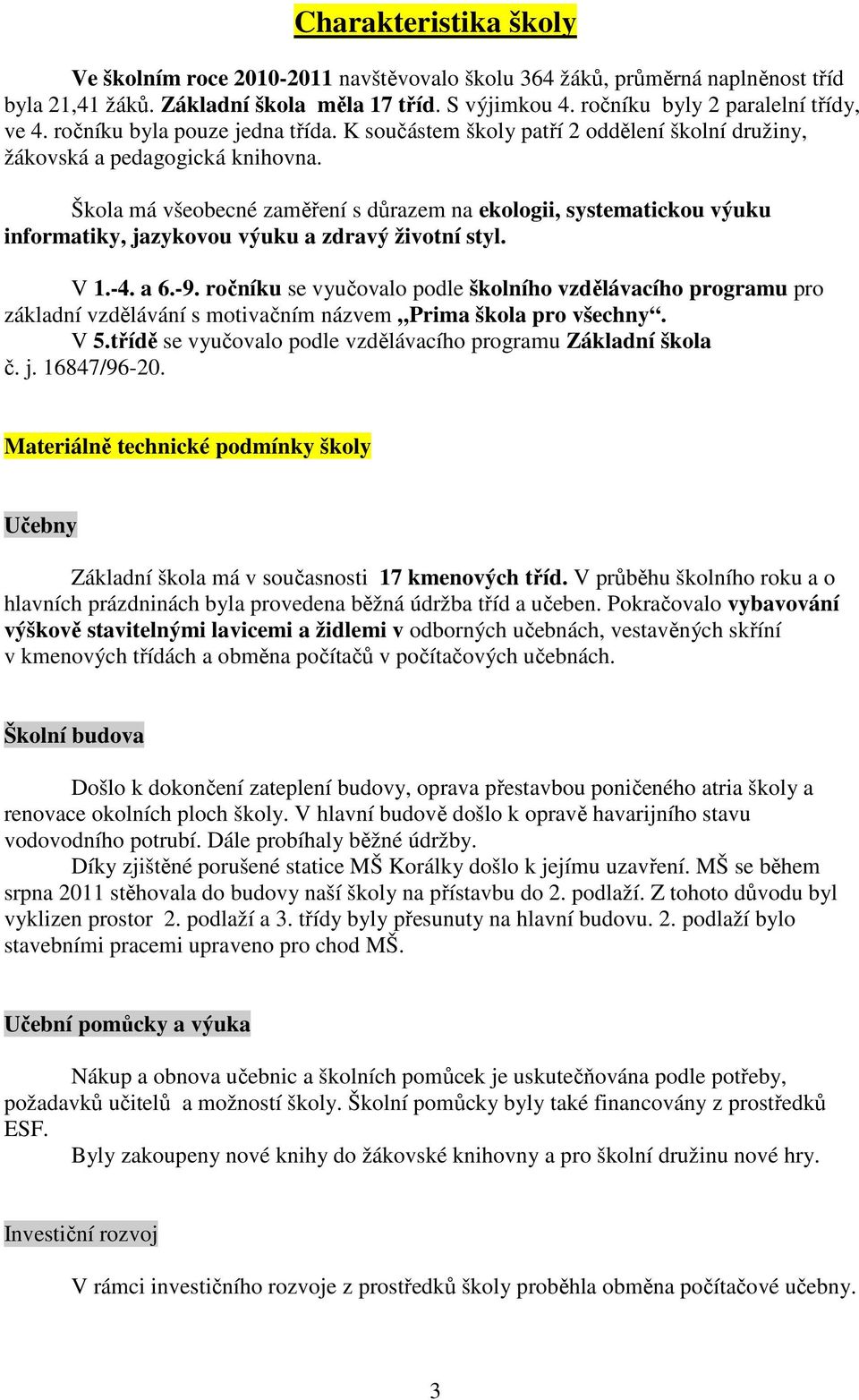 Charakteristika školy

Ve školním roce 2010-2011 navštěvovalo školu 364 žáků, průměrná naplněnost tříd byla 21,41 žáků. Základní škola měla 17 tříd. S výjimkou 4. ročníku byly 2 paralelní třídy, ve 4. ročníku byla pouze jedna třída. K součástem školy patří 2 oddělení školní družiny, žákovská a pedagogická knihovna.

Škola má všeobecné zaměření s důrazem na ekologii, systematickou výuku informatiky, jazykovou výuku a zdravý životní styl.

V 1.-4. a 6.-9. ročníku se vyučovalo podle školního vzdělávacího programu pro základní vzdělávání s motivačním názvem „Prima škola pro všechny“.
V 5.třídě se vyučovalo podle vzdělávacího programu Základní škola č. j. 16847/96-20.

Materiálně technické podmínky školy

Učebny

Základní škola má v současnosti 17 kmenových tříd. V průběhu školního roku a o hlavních prázdninách byla provedena běžná údržba tříd a učeben. Pokračovalo vybavování výškově stavitelnými lavicemi a židlemi v odborných učebnách, vestavěných skříní v kmenových třídách a obměna počítačů v počítačových učebnách.

Školní budova

Došlo k dokončení zateplení budovy, oprava přestavbou poničeného atria školy a renovace okolních ploch školy. V hlavní budově došlo k opravě havarijního stavu vodovodního potrubí. Dále probíhaly běžné údržby.
Díky zjištěné porušené statice MŠ Korálky došlo k jejímu uzavření. MŠ se během srpna 2011 stěhovala do budovy naší školy na přístavbu do 2. podlaží. Z tohoto důvodu byl vyklizen prostor 2. podlaží a 3. třídy byly přesunuty na hlavní budovu. 2. podlaží bylo stavebními pracemi upraveno pro chod MŠ.

Učební pomůcky a výuka

Nákup a obnova učebnic a školních pomůcek je uskutečňována podle potřeby, požadavků učitelů a možností školy. Školní pomůcky byly také financovány z prostředků ESF.
Byly zakoupeny nové knihy do žákovské knihovny a pro školní družinu nové hry.

Investiční rozvoj

V rámci investičního rozvoje z prostředků školy proběhla obměna počítačové učebny.

3